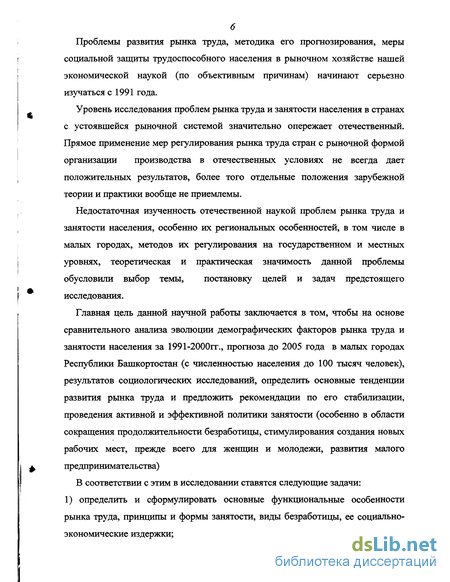 6

Проблемы развития рынка труда, методика его прогнозирования, меры социальной защиты трудоспособного населения в рыночном хозяйстве нашей экономической наукой (по объективным причинам) начинают серьезно изучаться с 1991 года.

Уровень исследования проблем рынка труда и занятости населения в странах с устоявшейся рыночной системой значительно опережает отечественный. Прямое применение мер регулирования рынка труда стран с рыночной формой организации производства в отечественных условиях не всегда дает положительных результатов, более того отдельные положения зарубежной теории и практики вообще не приемлемы.

Недостаточная изученность отечественной наукой проблем рынка труда и занятости населения, особенно их региональных особенностей, в том числе в малых городах, методов их регулирования на государственном и местных уровнях, теоретическая и практическая значимость данной проблемы обусловили выбор темы, постановку целей и задач предстоящего исследования.

Главная цель данной научной работы заключается в том, чтобы на основе сравнительного анализа эволюции демографических факторов рынка труда и занятости населения за 1991-2000гг., прогноза до 2005 года в малых городах Республики Башкортостан (с численностью населения до 100 тысяч человек), результатов социологических исследований, определить основные тенденции развития рынка труда и предложить рекомендации по его стабилизации, проведения активной и эффективной политики занятости (особенно в области сокращения продолжительности безработицы, стимулирования создания новых рабочих мест, прежде всего для женщин и молодежи, развития малого предпринимательства)

В соответствии с этим в исследовании ставятся следующие задачи:

1) определить и сформулировать основные функциональные особенности рынка труда, принципы и формы занятости, виды безработицы, ее социально-экономические издержки;

dsLib.net
библиотека диссертаций